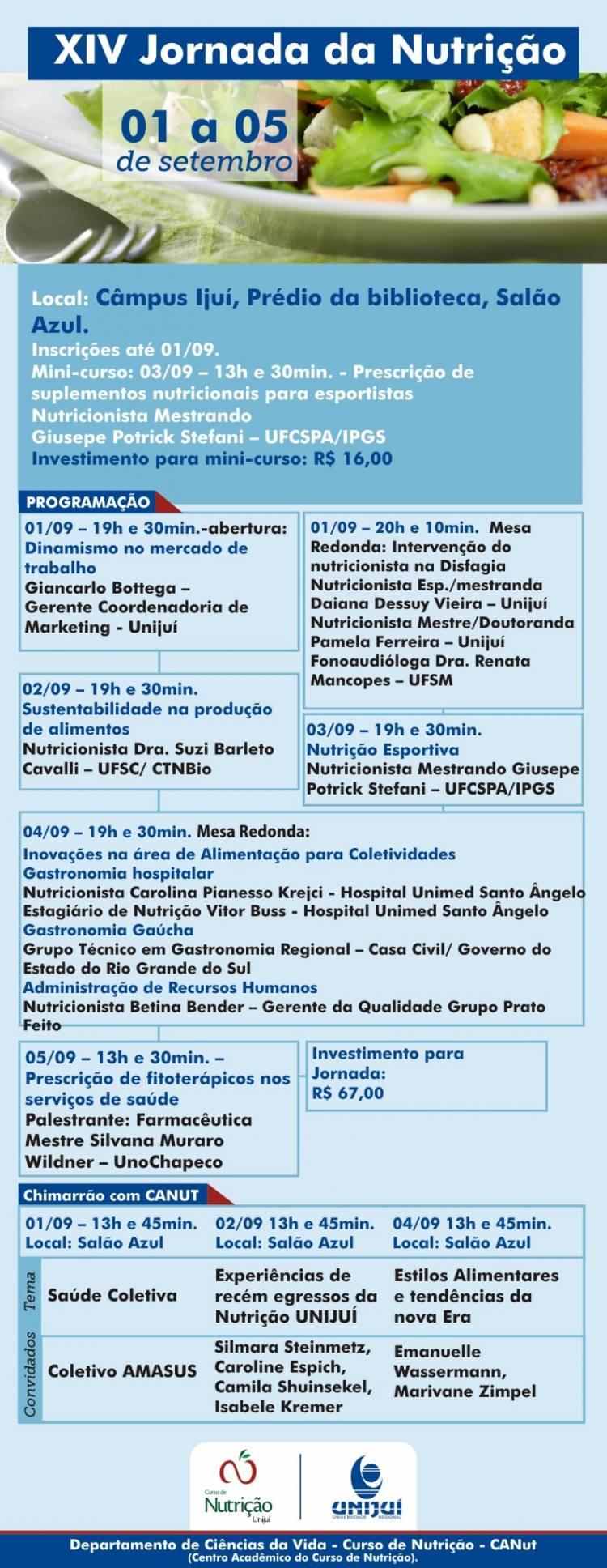 XIV Jornada da Nutrição

01 a 05
de setembro

Local: Câmpus Ijuí, Prédio da biblioteca, Salão Azul.
Inscrições até 01/09.
Mini-curso: 03/09 – 13h e 30min. - Prescrição de suplementos nutricionais para esportistas
Nutricionista Mestrando
Giusepe Potrick Stefani – UFCSPA/IPGS
Investimento para mini-curso: R$ 16,00

PROGRAMAÇÃO

01/09 – 19h e 30min.-abertura:
Dinamismo no mercado de trabalho
Giancarlo Bottega – Gerente Coordenadoria de Marketing - Unijuí

01/09 – 20h e 10min. Mesa Redonda: Intervenção do nutricionista na Disfagia
Nutricionista Esp./mestranda Daiana Dessuy Vieira – Unijuí
Nutricionista Mestre/Doutoranda Pamela Ferreira – Unijuí
Fonoaudióloga Dra. Renata Mancopes – UFSM

02/09 – 19h e 30min.
Sustentabilidade na produção de alimentos
Nutricionista Dra. Suzi Barleto Cavalli – UFSC/ CTNBio

03/09 – 19h e 30min.
Nutrição Esportiva
Nutricionista Mestrando Giusepe Potrick Stefani – UFCSPA/IPGS

04/09 – 19h e 30min. Mesa Redonda:
Inovações na área de Alimentação para Coletividades
Gastronomia hospitalar
Nutricionista Carolina Pianesso Krejci - Hospital Unimed Santo Ângelo
Estagiário de Nutrição Vitor Buss - Hospital Unimed Santo Ângelo
Gastronomia Gaúcha
Grupo Técnico em Gastronomia Regional – Casa Civil/ Governo do Estado do Rio Grande do Sul
Administração de Recursos Humanos
Nutricionista Betina Bender – Gerente da Qualidade Grupo Prato Feito

05/09 – 13h e 30min. –
Prescrição de fitoterápicos nos serviços de saúde
Palestrante: Farmacêutica Mestre Silvana Muraro Wildner – UnoChapeco

Investimento para Jornada:
R$ 67,00

Chimarrão com CANUT

| | 01/09 – 13h e 45min. Local: Salão Azul | 02/09 13h e 45min. Local: Salão Azul | 04/09 13h e 45min. Local: Salão Azul |
|---|---|---|---|
| Tema | Saúde Coletiva | Experiências de recém egressos da Nutrição UNIJUÍ | Estilos Alimentares e tendências da nova Era |
| Convidados | Coletivo AMASUS | Silmara Steinmetz, Caroline Espich, Camila Shuinsekel, Isabele Kremer | Emanuelle Wassermann, Marivane Zimpel |

Curso de Nutrição Unijuí
UNIJUÍ UNIVERSIDADE REGIONAL

Departamento de Ciências da Vida - Curso de Nutrição - CANut
(Centro Acadêmico do Curso de Nutrição).